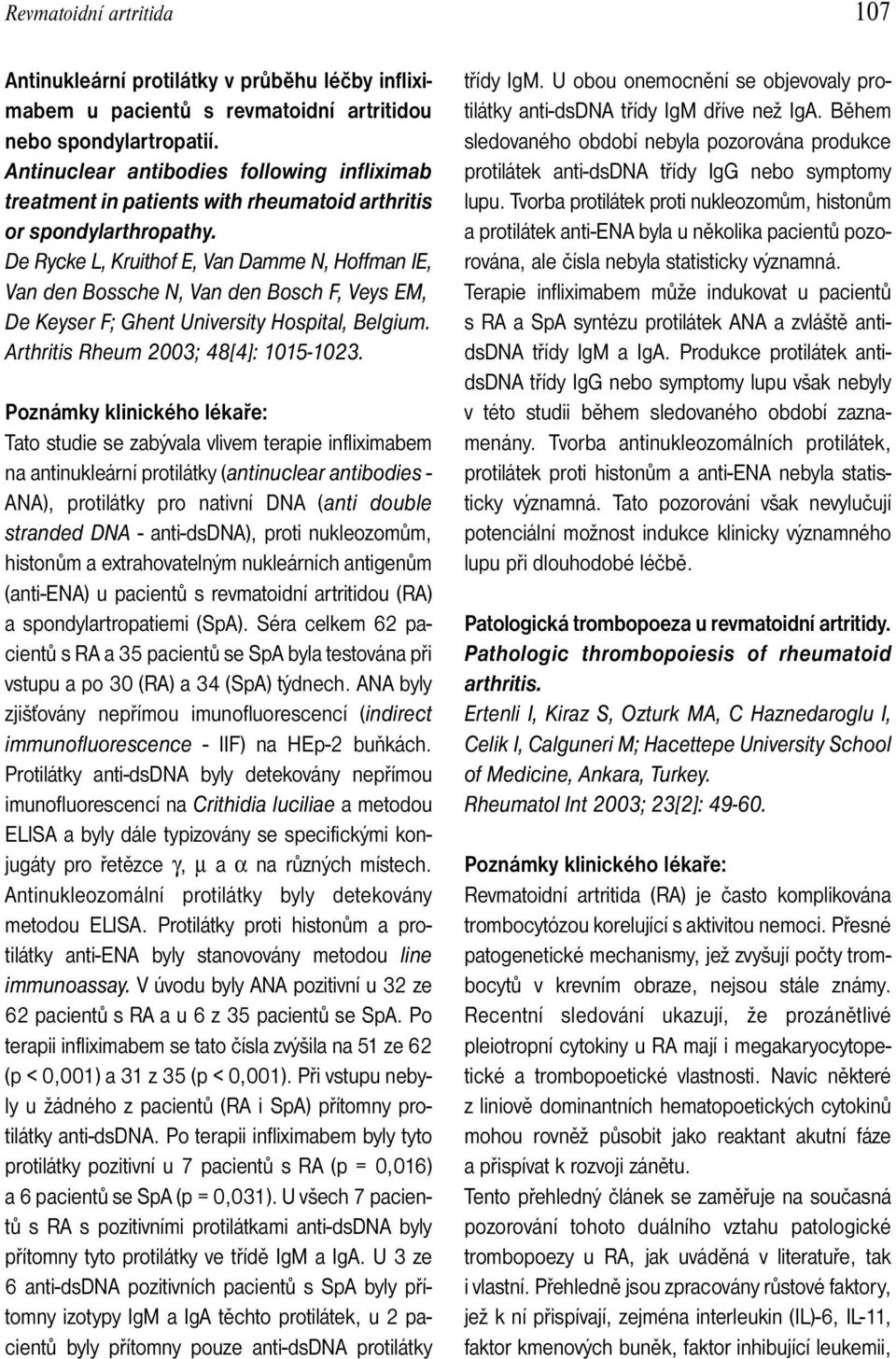 Revmatoidní artritida 107

Antinukleární protilátky v průběhu léčby infliximabem u pacientů s revmatoidní artritidou nebo spondylartropatií.
Antinuclear antibodies following infliximab treatment in patients with rheumatoid arthritis or spondylarthropathy.
De Rycke L, Kruithof E, Van Damme N, Hoffman IE, Van den Bossche N, Van den Bosch F, Veys EM, De Keyser F; Ghent University Hospital, Belgium.
Arthritis Rheum 2003; 48[4]: 1015-1023.

Poznámky klinického lékaře:
Tato studie se zabývala vlivem terapie infliximabem na antinukleární protilátky (antinuclear antibodies - ANA), protilátky pro nativní DNA (anti double stranded DNA - anti-dsDNA), proti nukleozomům, histonům a extrahovatelným nukleárních antigenům (anti-ENA) u pacientů s revmatoidní artritidou (RA) a spondylartropatiemi (SpA). Séra celkem 62 pacientů s RA a 35 pacientů se SpA byla testována při vstupu a po 30 (RA) a 34 (SpA) týdnech. ANA byly zjišťovány nepřímou imunofluorescencí (indirect immunofluorescence - IIF) na HEp-2 buňkách. Protilátky anti-dsDNA byly detekovány nepřímou imunofluorescencí na Crithidia luciliae a metodou ELISA a byly dále typizovány se specifickými konjugáty pro řetězce $\gamma$, $\mu$ a $\alpha$ na různých místech. Antinukleozomální protilátky byly detekovány metodou ELISA. Protilátky proti histonům a protilátky anti-ENA byly stanovovány metodou line immunoassay. V úvodu byly ANA pozitivní u 32 ze 62 pacientů s RA a u 6 z 35 pacientů se SpA. Po terapii infliximabem se tato čísla zvýšila na 51 ze 62 (p < 0,001) a 31 z 35 (p < 0,001). Při vstupu nebyly u žádného z pacientů (RA i SpA) přítomny protilátky anti-dsDNA. Po terapii infliximabem byly tyto protilátky pozitivní u 7 pacientů s RA (p = 0,016) a 6 pacientů se SpA (p = 0,031). U všech 7 pacientů s RA s pozitivními protilátkami anti-dsDNA byly přítomny tyto protilátky ve třídě IgM a IgA. U 3 ze 6 anti-dsDNA pozitivních pacientů s SpA byly přítomny izotypy IgM a IgA těchto protilátek, u 2 pacientů byly přítomny pouze anti-dsDNA protilátky třídy IgM. U obou onemocnění se objevovaly protilátky anti-dsDNA třídy IgM dříve než IgA. Během sledovaného období nebyla pozorována produkce protilátek anti-dsDNA třídy IgG nebo symptomy lupu. Tvorba protilátek proti nukleozomům, histonům a protilátek anti-ENA byla u několika pacientů pozorována, ale čísla nebyla statisticky významná.
Terapie infliximabem může indukovat u pacientů s RA a SpA syntézu protilátek ANA a zvláště anti-dsDNA třídy IgM a IgA. Produkce protilátek anti-dsDNA třídy IgG nebo symptomy lupu však nebyly v této studii během sledovaného období zaznamenány. Tvorba antinukleozomálních protilátek, protilátek proti histonům a anti-ENA nebyla statisticky významná. Tato pozorování však nevylučují potenciální možnost indukce klinicky významného lupu při dlouhodobé léčbě.

Patologická trombopoeza u revmatoidní artritidy.
Pathologic thrombopoiesis of rheumatoid arthritis.
Ertenli I, Kiraz S, Ozturk MA, C Haznedaroglu I, Celik I, Calguneri M; Hacettepe University School of Medicine, Ankara, Turkey.
Rheumatol Int 2003; 23[2]: 49-60.

Poznámky klinického lékaře:
Revmatoidní artritida (RA) je často komplikována trombocytózou korelující s aktivitou nemoci. Přesné patogenetické mechanismy, jež zvyšují počty trombocytů v krevním obraze, nejsou stále známy. Recentní sledování ukazují, že prozánětlivé pleiotropní cytokiny u RA mají i megakaryocytopetické a trombopoetické vlastnosti. Navíc některé z liniově dominantních hematopoetických cytokinů mohou rovněž působit jako reaktant akutní fáze a přispívat k rozvoji zánětu.
Tento přehledný článek se zaměřuje na současná pozorování tohoto duálního vztahu patologické trombopoezy u RA, jak uváděná v literatuře, tak i vlastní. Přehledně jsou zpracovány růstové faktory, jež k ní přispívají, zejména interleukin (IL)-6, IL-11, faktor kmenových buněk, faktor inhibující leukemii,